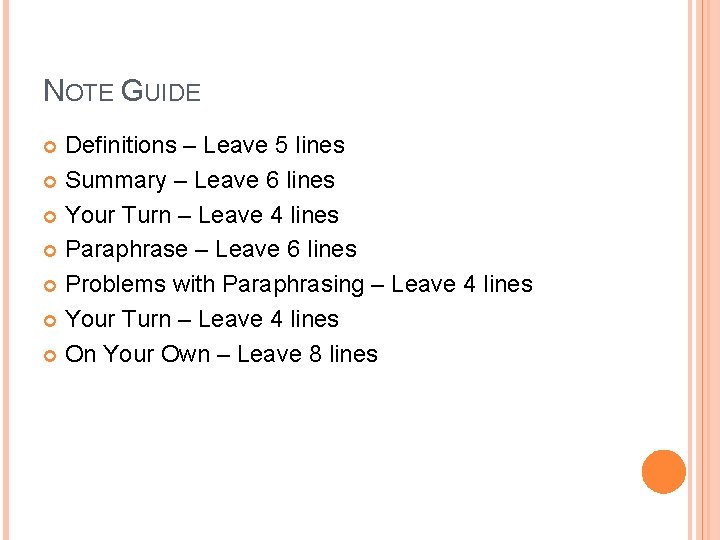 NOTE GUIDE

• Definitions – Leave 5 lines
• Summary – Leave 6 lines
• Your Turn – Leave 4 lines
• Paraphrase – Leave 6 lines
• Problems with Paraphrasing – Leave 4 lines
• Your Turn – Leave 4 lines
• On Your Own – Leave 8 lines